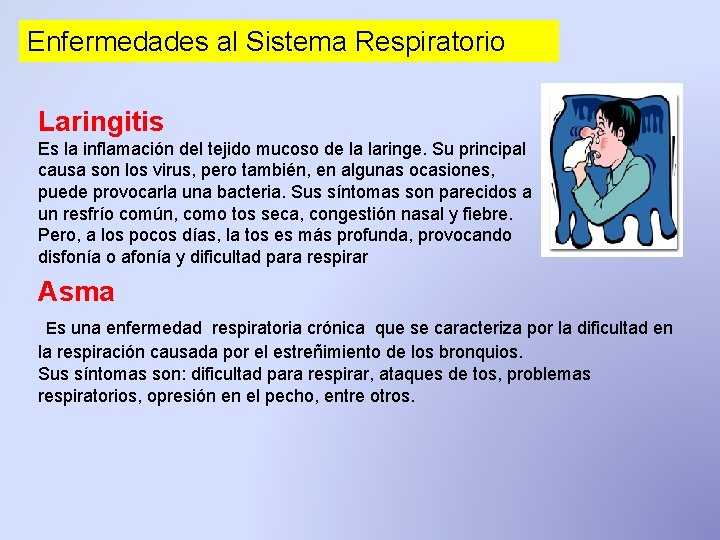 Enfermedades al Sistema Respiratorio

Laringitis

Es la inflamación del tejido mucoso de la laringe. Su principal causa son los virus, pero también, en algunas ocasiones, puede provocarla una bacteria. Sus síntomas son parecidos a un resfrío común, como tos seca, congestión nasal y fiebre. Pero, a los pocos días, la tos es más profunda, provocando disfonía o afonía y dificultad para respirar

Asma

Es una enfermedad respiratoria crónica que se caracteriza por la dificultad en la respiración causada por el estreñimiento de los bronquios.
Sus síntomas son: dificultad para respirar, ataques de tos, problemas respiratorios, opresión en el pecho, entre otros.